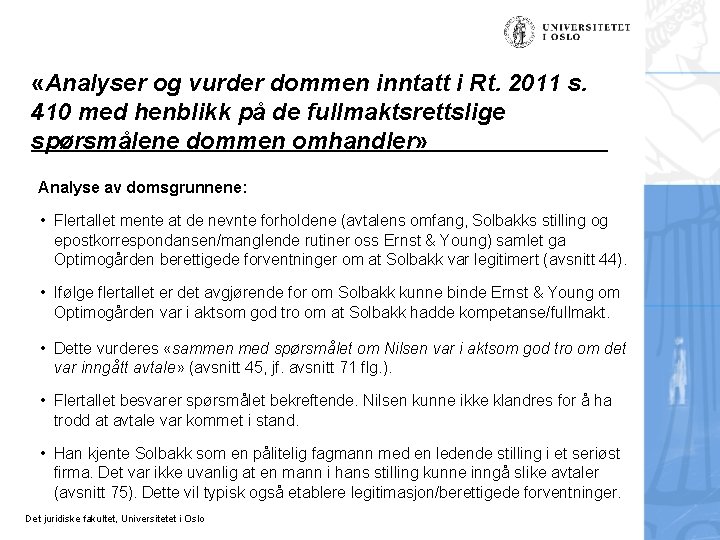 UNIVERSITETET I OSLO

«Analyser og vurder dommen inntatt i Rt. 2011 s. 410 med henblikk på de fullmaktsrettslige spørsmålene dommen omhandler»

Analyse av domsgrunnene:

• Flertallet mente at de nevnte forholdene (avtalens omfang, Solbakks stilling og epostkorrespondansen/manglende rutiner oss Ernst & Young) samlet ga Optimogården berettigede forventninger om at Solbakk var legitimert (avsnitt 44).

• Ifølge flertallet er det avgjørende for om Solbakk kunne binde Ernst & Young om Optimogården var i aktsom god tro om at Solbakk hadde kompetanse/fullmakt.

• Dette vurderes «sammen med spørsmålet om Nilsen var i aktsom god tro om det var inngått avtale» (avsnitt 45, jf. avsnitt 71 flg.).

• Flertallet besvarer spørsmålet bekreftende. Nilsen kunne ikke klandres for å ha trodd at avtale var kommet i stand.

• Han kjente Solbakk som en pålitelig fagmann med en ledende stilling i et seriøst firma. Det var ikke uvanlig at en mann i hans stilling kunne inngå slike avtaler (avsnitt 75). Dette vil typisk også etablere legitimasjon/berettigede forventninger.

Det juridiske fakultet, Universitetet i Oslo